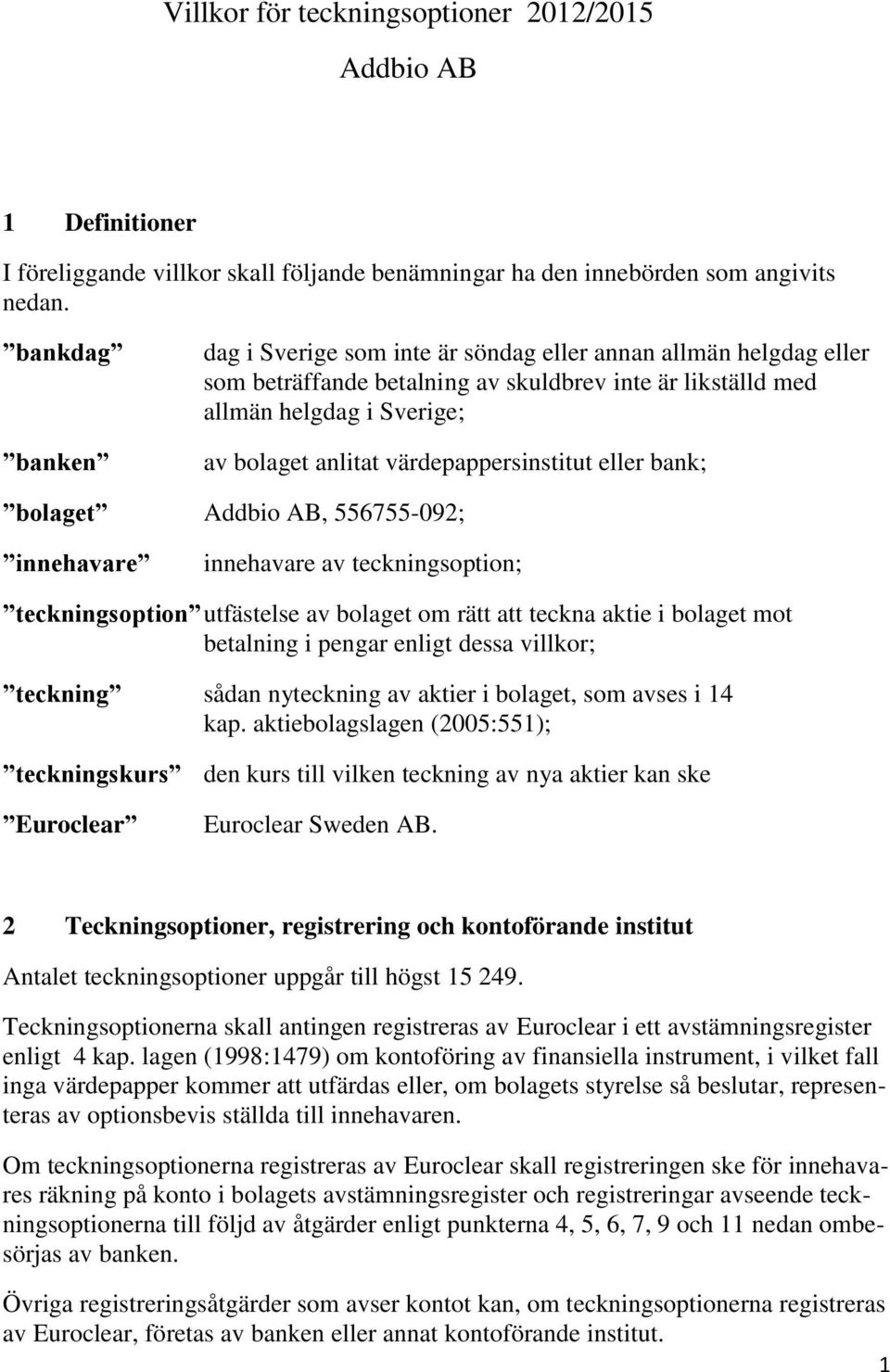 Villkor för teckningsoptioner 2012/2015

Addbio AB

1 Definitioner

I föreliggande villkor skall följande benämningar ha den innebörden som angivits nedan.

”bankdag” dag i Sverige som inte är söndag eller annan allmän helgdag eller som beträffande betalning av skuldbrev inte är likställd med allmän helgdag i Sverige;

”banken” av bolaget anlitat värdepappersinstitut eller bank;

”bolaget” Addbio AB, 556755-092;

”innehavare” innehavare av teckningsoption;

”teckningsoption” utfästelse av bolaget om rätt att teckna aktie i bolaget mot betalning i pengar enligt dessa villkor;

”teckning” sådan nyteckning av aktier i bolaget, som avses i 14 kap. aktiebolagslagen (2005:551);

”teckningskurs” den kurs till vilken teckning av nya aktier kan ske

”Euroclear” Euroclear Sweden AB.

2 Teckningsoptioner, registrering och kontoförande institut

Antalet teckningsoptioner uppgår till högst 15 249.

Teckningsoptionerna skall antingen registreras av Euroclear i ett avstämningsregister enligt 4 kap. lagen (1998:1479) om kontoföring av finansiella instrument, i vilket fall inga värdepapper kommer att utfärdas eller, om bolagets styrelse så beslutar, representeras av optionsbevis ställda till innehavaren.

Om teckningsoptionerna registreras av Euroclear skall registreringen ske för innehavares räkning på konto i bolagets avstämningsregister och registreringar avseende teckningsoptionerna till följd av åtgärder enligt punkterna 4, 5, 6, 7, 9 och 11 nedan ombesörjas av banken.

Övriga registreringsåtgärder som avser kontot kan, om teckningsoptionerna registreras av Euroclear, företas av banken eller annat kontoförande institut.

1